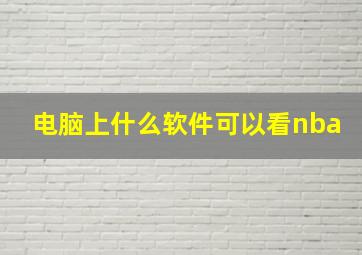 电脑上什么软件可以看nba